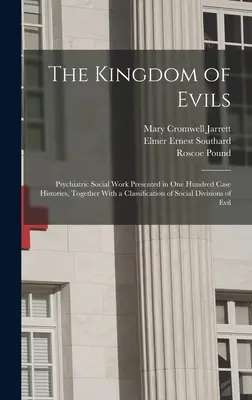 The Kingdom of Evils

Mary Cromwell Jarrett
Elmer Ernest Southard
Roscoe Pound

Psychiatric Social Work Presented in One Hundred Case Histories, Together With a Classification of Social Divisions of Evil